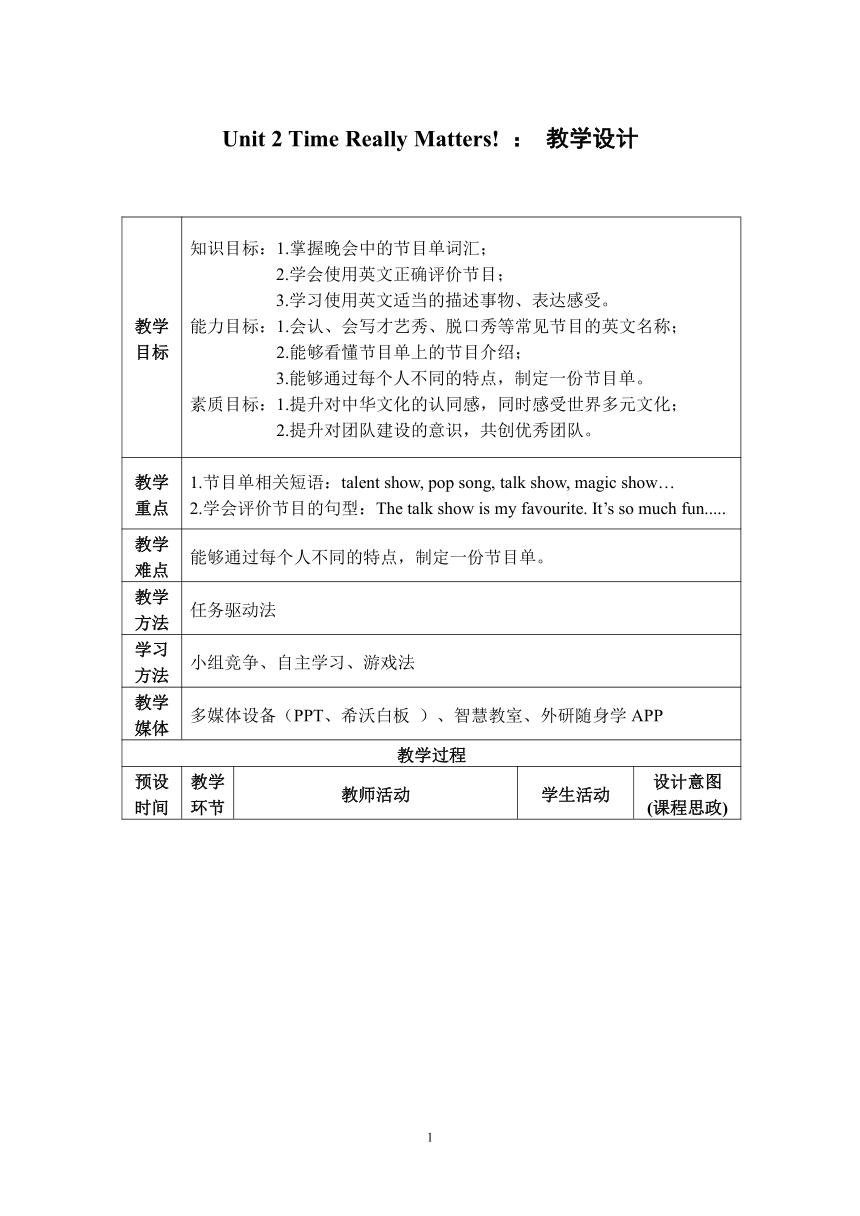 Unit 2 Time Really Matters! ： 教学设计

| 教学目标 | 知识目标：1.掌握晚会中的节目单词汇；<br>2.学会使用英文正确评价节目；<br>3.学习使用英文适当的描述事物、表达感受。<br>能力目标：1.会认、会写才艺秀、脱口秀等常见节目的英文名称；<br>2.能够看懂节目单上的节目介绍；<br>3.能够通过每个人不同的特点，制定一份节目单。<br>素质目标：1.提升对中华文化的认同感，同时感受世界多元文化；<br>2.提升对团队建设的意识，共创优秀团队。 |
|---|---|
| 教学重点 | 1.节目单相关短语：talent show, pop song, talk show, magic show…<br>2.学会评价节目的句型：The talk show is my favourite. It’s so much fun..... |
| 教学难点 | 能够通过每个人不同的特点，制定一份节目单。 |
| 教学方法 | 任务驱动法 |
| 学习方法 | 小组竞争、自主学习、游戏法 |
| 教学媒体 | 多媒体设备（PPT、希沃白板 ）、智慧教室、外研随身学 APP |

教学过程

| 预设时间 | 教学环节 | 教师活动 | 学生活动 | 设计意图(课程思政) |
|---|---|---|---|---|

1